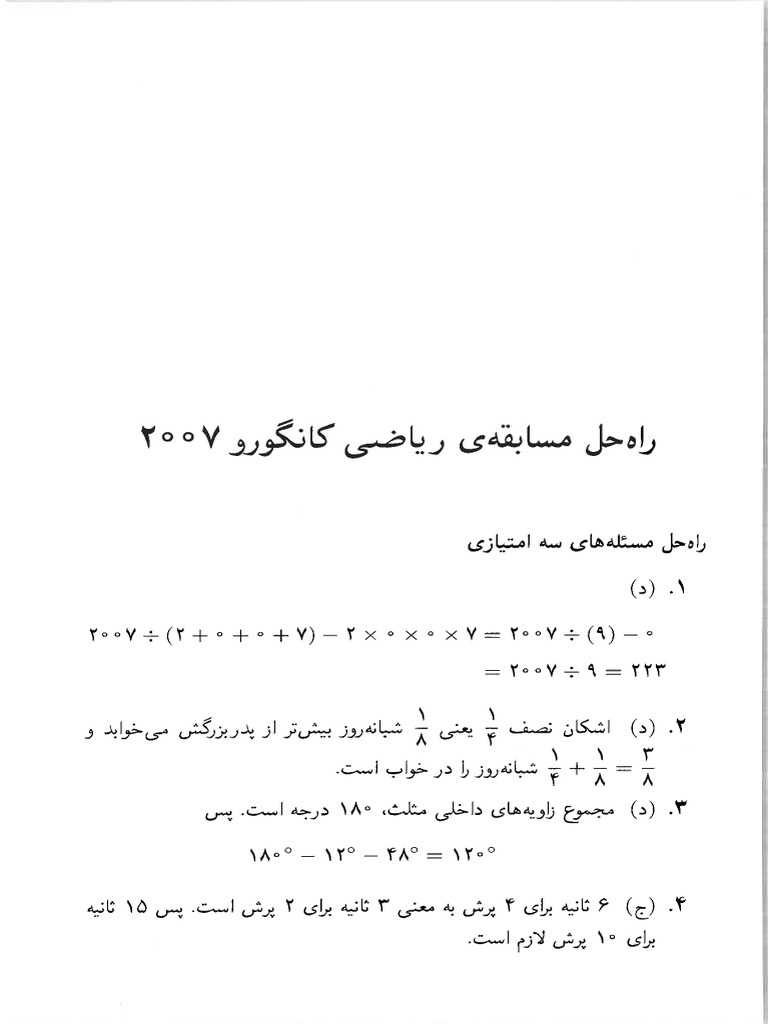 راه‌حل مسابقه‌ی ریاضی کانگورو ۲۰۰۷

راه‌حل مسئله‌های سه امتیازی

۱. (د)

$۲۰۰۷ \div (۲ + ۰ + ۰ + ۷) - ۲ \times ۰ \times ۰ \times ۷ = ۲۰۰۷ \div (۹) - ۰$
$= ۲۰۰۷ \div ۹ = ۲۲۳$

۲. (د) اشکان نصف $\frac{۱}{۴}$ یعنی $\frac{۱}{۸}$ شبانه‌روز بیش‌تر از پدربزرگش می‌خوابد و $\frac{۱}{۴} + \frac{۱}{۸} = \frac{۳}{۸}$ شبانه‌روز را در خواب است.

۳. (د) مجموع زاویه‌های داخلی مثلث، ۱۸۰ درجه است. پس

$۱۸۰^\circ - ۱۲^\circ - ۴۸^\circ = ۱۲۰^\circ$

۴. (ج) ۶ ثانیه برای ۴ پرش به معنی ۳ ثانیه برای ۲ پرش است. پس ۱۵ ثانیه برای ۱۰ پرش لازم است.